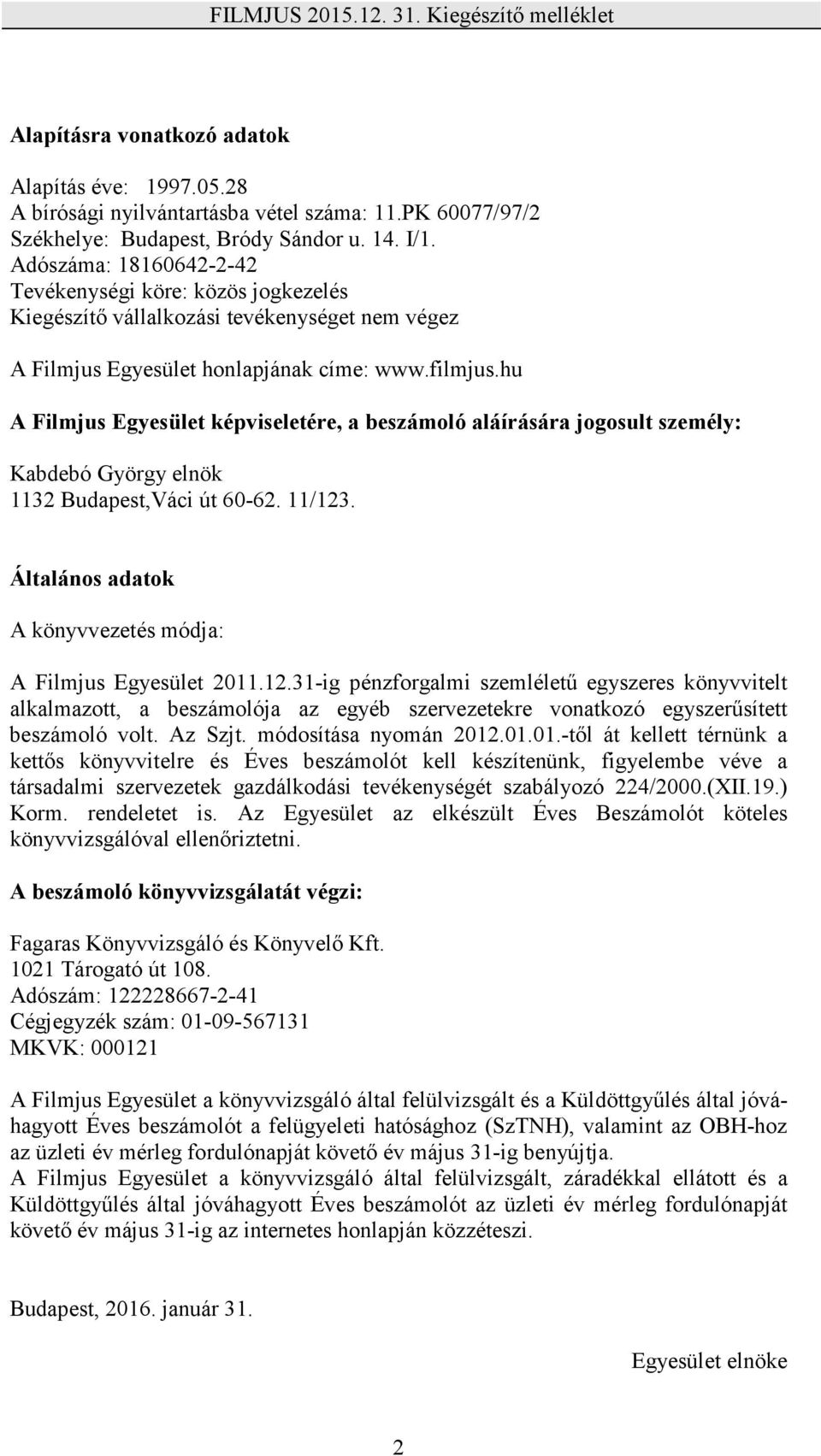 FILMJUS 2015.12. 31. Kiegészítő melléklet

Alapításra vonatkozó adatok

Alapítás éve: 1997.05.28
A bírósági nyilvántartásba vétel száma: 11.PK 60077/97/2
Székhelye: Budapest, Bródy Sándor u. 14. I/1.
Adószáma: 18160642-2-42
Tevékenységi köre: közös jogkezelés
Kiegészítő vállalkozási tevékenységet nem végez

A Filmjus Egyesület honlapjának címe: www.filmjus.hu

A Filmjus Egyesület képviseletére, a beszámoló aláírására jogosult személy:

Kabdebó György elnök
1132 Budapest,Váci út 60-62. 11/123.

Általános adatok

A könyvvezetés módja:

A Filmjus Egyesület 2011.12.31-ig pénzforgalmi szemléletű egyszeres könyvvitelt alkalmazott, a beszámolója az egyéb szervezetekre vonatkozó egyszerűsített beszámoló volt. Az Szjt. módosítása nyomán 2012.01.01.-től át kellett térnünk a kettős könyvvitelre és Éves beszámolót kell készítenünk, figyelembe véve a társadalmi szervezetek gazdálkodási tevékenységét szabályozó 224/2000.(XII.19.) Korm. rendeletet is. Az Egyesület az elkészült Éves Beszámolót köteles könyvvizsgálóval ellenőriztetni.

A beszámoló könyvvizsgálatát végzi:

Fagaras Könyvvizsgáló és Könyvelő Kft.
1021 Tárogató út 108.
Adószám: 122228667-2-41
Cégjegyzék szám: 01-09-567131
MKVK: 000121

A Filmjus Egyesület a könyvvizsgáló által felülvizsgált és a Küldöttgyűlés által jóváhagyott Éves beszámolót a felügyeleti hatósághoz (SzTNH), valamint az OBH-hoz az üzleti év mérleg fordulónapját követő év május 31-ig benyújtja.
A Filmjus Egyesület a könyvvizsgáló által felülvizsgált, záradékkal ellátott és a Küldöttgyűlés által jóváhagyott Éves beszámolót az üzleti év mérleg fordulónapját követő év május 31-ig az internetes honlapján közzéteszi.

Budapest, 2016. január 31.

Egyesület elnöke

2